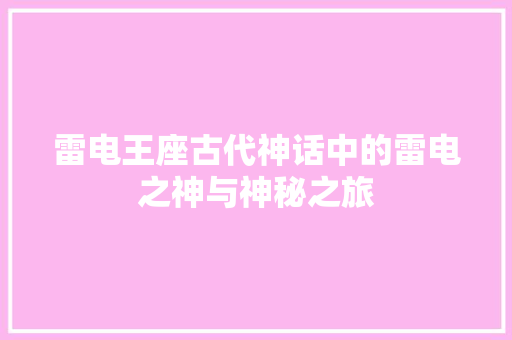 雷电王座古代神话中的雷电之神与神秘之旅